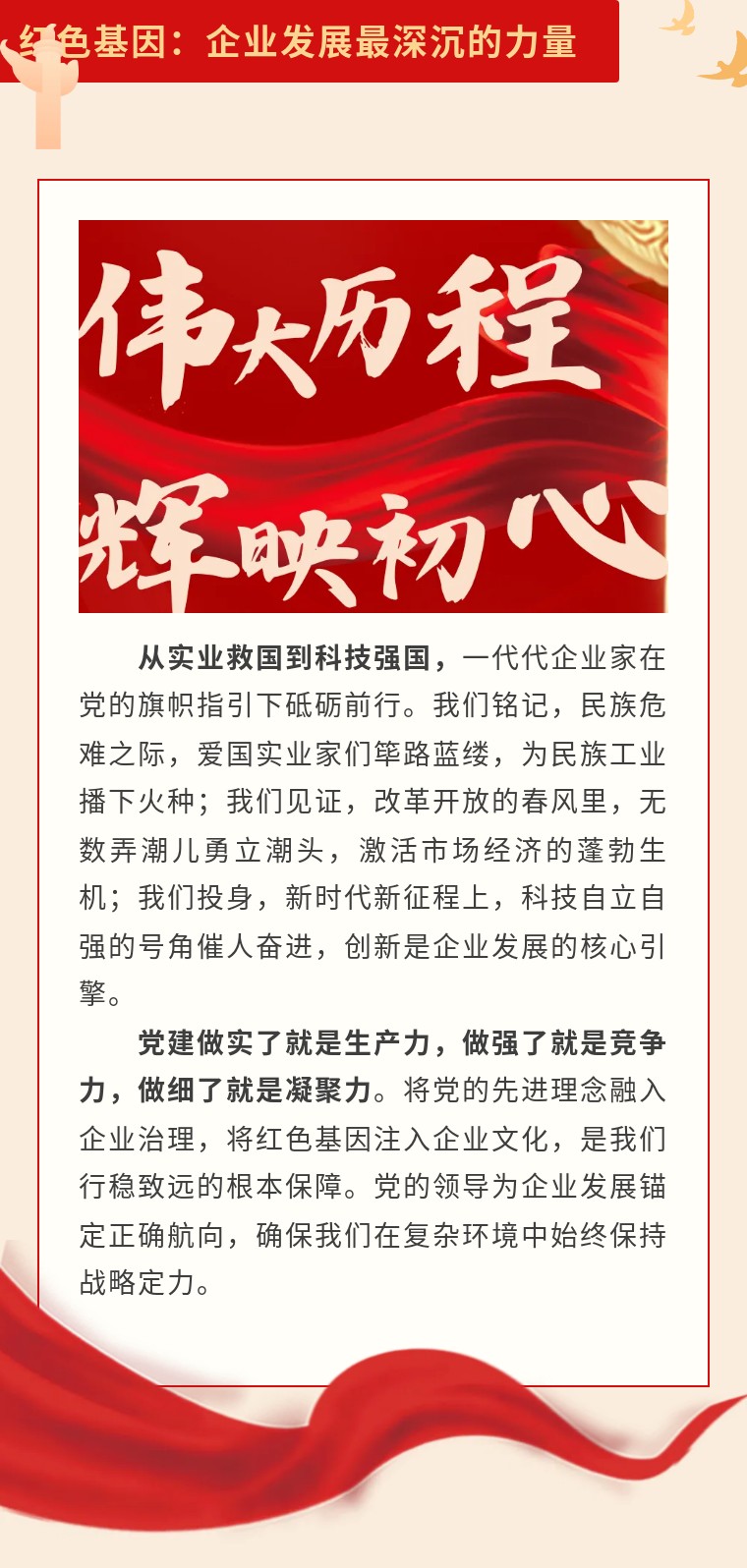 红色基因：企业发展最深沉的力量

伟大历程
辉映初心

从实业救国到科技强国，一代代企业家在党的旗帜指引下砥砺前行。我们铭记，民族危难之际，爱国实业家们筚路蓝缕，为民族工业播下火种；我们见证，改革开放的春风里，无数弄潮儿勇立潮头，激活市场经济的蓬勃生机；我们投身，新时代新征程上，科技自立自强的号角催人奋进，创新是企业发展的核心引擎。

党建做实了就是生产力，做强了就是竞争力，做细了就是凝聚力。将党的先进理念融入企业治理，将红色基因注入企业文化，是我们行稳致远的根本保障。党的领导为企业发展锚定正确航向，确保我们在复杂环境中始终保持战略定力。